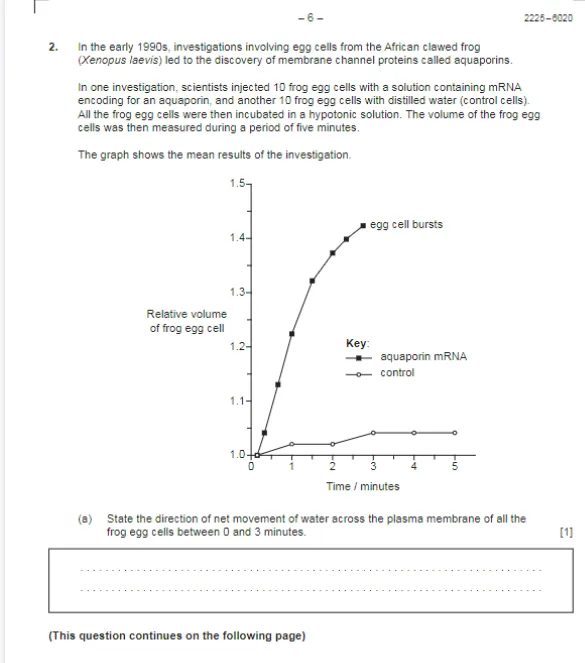 – 6 –

2225–6020

2. In the early 1990s, investigations involving egg cells from the African clawed frog (Xenopus laevis) led to the discovery of membrane channel proteins called aquaporins.

In one investigation, scientists injected 10 frog egg cells with a solution containing mRNA encoding for an aquaporin, and another 10 frog egg cells with distilled water (control cells). All the frog egg cells were then incubated in a hypotonic solution. The volume of the frog egg cells was then measured during a period of five minutes.

The graph shows the mean results of the investigation.

1.5
1.4
1.3
1.2
1.1
1.0
Relative volume of frog egg cell
egg cell bursts
Key:
aquaporin mRNA
control
0 1 2 3 4 5
Time / minutes

(a) State the direction of net movement of water across the plasma membrane of all the frog egg cells between 0 and 3 minutes. [1]

(This question continues on the following page)